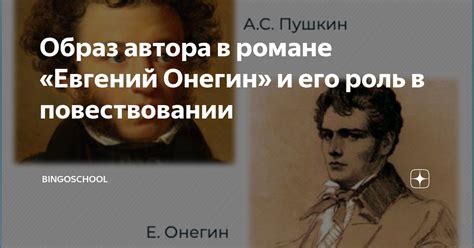 А.С. Пушкин

Образ автора в романе «Евгений Онегин» и его роль в повествовании

BINGOSCHOOL

Е. Онегин